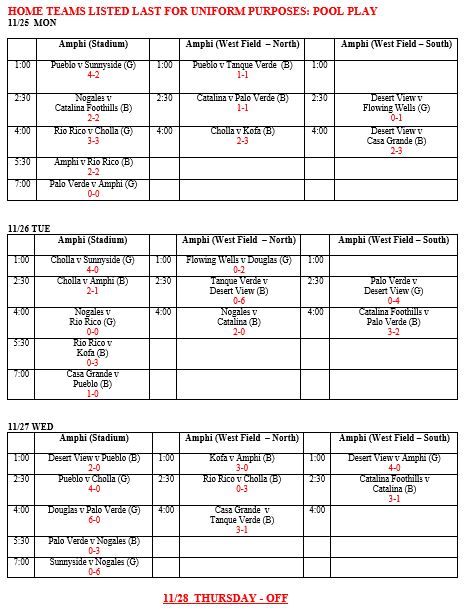 HOME TEAMS LISTED LAST FOR UNIFORM PURPOSES: POOL PLAY

11/25 MON

| | Amphi (Stadium) | | Amphi (West Field – North) | | Amphi (West Field – South) |
|---|---|---|---|---|---|
| 1:00 | Pueblo v Sunnyside (G) 4-2 | 1:00 | Pueblo v Tanque Verde (B) 1-1 | 1:00 | |
| 2:30 | Nogales v Catalina Foothills (B) 2-2 | 2:30 | Catalina v Palo Verde (B) 1-1 | 2:30 | Desert View v Flowing Wells (G) 0-1 |
| 4:00 | Rio Rico v Cholla (G) 3-3 | 4:00 | Cholla v Kofa (B) 2-3 | 4:00 | Desert View v Casa Grande (B) 2-3 |
| 5:30 | Amphi v Rio Rico (B) 2-2 | | | | |
| 7:00 | Palo Verde v Amphi (G) 0-0 | | | | |

11/26 TUE

| | Amphi (Stadium) | | Amphi (West Field – North) | | Amphi (West Field – South) |
|---|---|---|---|---|---|
| 1:00 | Cholla v Sunnyside (G) 4-0 | 1:00 | Flowing Wells v Douglas (G) 0-2 | 1:00 | |
| 2:30 | Cholla v Amphi (B) 2-1 | 2:30 | Tanque Verde v Desert View (B) 0-6 | 2:30 | Palo Verde v Desert View (G) 0-4 |
| 4:00 | Nogales v Rio Rico (G) 0-0 | 4:00 | Nogales v Catalina (B) 2-0 | 4:00 | Catalina Foothills v Palo Verde (B) 3-2 |
| 5:30 | Rio Rico v Kofa (B) 0-3 | | | | |
| 7:00 | Casa Grande v Pueblo (B) 1-0 | | | | |

11/27 WED

| | Amphi (Stadium) | | Amphi (West Field – North) | | Amphi (West Field – South) |
|---|---|---|---|---|---|
| 1:00 | Desert View v Pueblo (B) 2-0 | 1:00 | Kofa v Amphi (B) 3-0 | 1:00 | Desert View v Amphi (G) 4-0 |
| 2:30 | Pueblo v Cholla (G) 4-0 | 2:30 | Rio Rico v Cholla (B) 0-3 | 2:30 | Catalina Foothills v Catalina (B) 3-1 |
| 4:00 | Douglas v Palo Verde (G) 6-0 | 4:00 | Casa Grande v Tanque Verde (B) 3-1 | 4:00 | |
| 5:30 | Palo Verde v Nogales (B) 0-3 | | | | |
| 7:00 | Sunnyside v Nogales (G) 0-6 | | | | |

11/28 THURSDAY - OFF